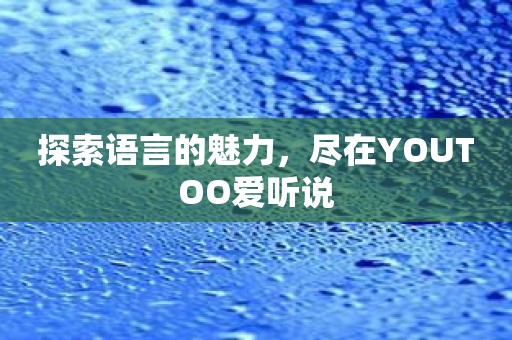 探索语言的魅力，尽在YOUTOO爱听说